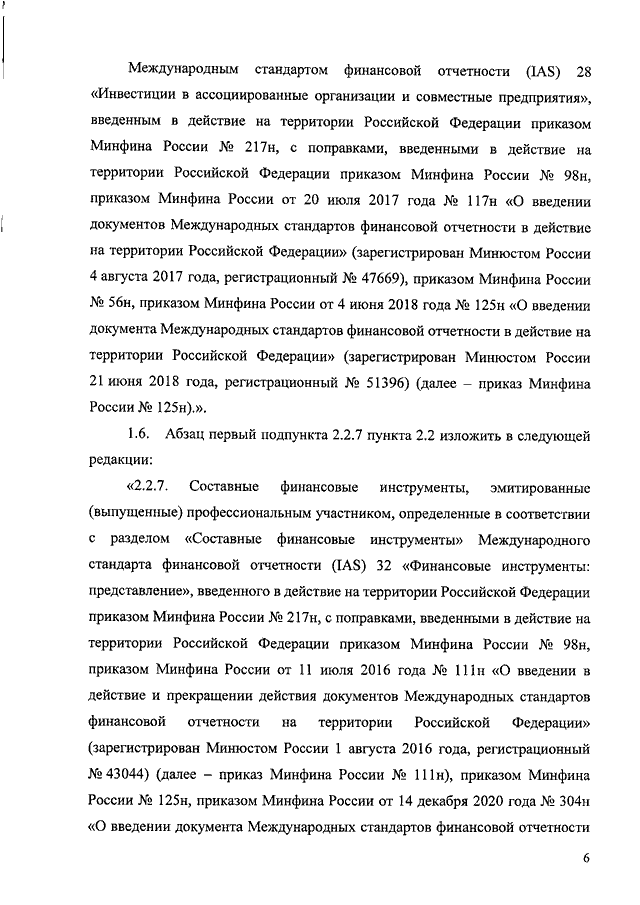 Международным стандартом финансовой отчетности (IAS) 28 «Инвестиции в ассоциированные организации и совместные предприятия», введенным в действие на территории Российской Федерации приказом Минфина России № 217н, с поправками, введенными в действие на территории Российской Федерации приказом Минфина России № 98н, приказом Минфина России от 20 июля 2017 года № 117н «О введении документов Международных стандартов финансовой отчетности в действие на территории Российской Федерации» (зарегистрирован Минюстом России 4 августа 2017 года, регистрационный № 47669), приказом Минфина России № 56н, приказом Минфина России от 4 июня 2018 года № 125н «О введении документа Международных стандартов финансовой отчетности в действие на территории Российской Федерации» (зарегистрирован Минюстом России 21 июня 2018 года, регистрационный № 51396) (далее – приказ Минфина России № 125н).».

1.6. Абзац первый подпункта 2.2.7 пункта 2.2 изложить в следующей редакции:

«2.2.7. Составные финансовые инструменты, эмитированные (выпущенные) профессиональным участником, определенные в соответствии с разделом «Составные финансовые инструменты» Международного стандарта финансовой отчетности (IAS) 32 «Финансовые инструменты: представление», введенного в действие на территории Российской Федерации приказом Минфина России № 217н, с поправками, введенными в действие на территории Российской Федерации приказом Минфина России № 98н, приказом Минфина России от 11 июля 2016 года № 111н «О введении в действие и прекращении действия документов Международных стандартов финансовой отчетности на территории Российской Федерации» (зарегистрирован Минюстом России 1 августа 2016 года, регистрационный № 43044) (далее – приказ Минфина России № 111н), приказом Минфина России № 125н, приказом Минфина России от 14 декабря 2020 года № 304н «О введении документа Международных стандартов финансовой отчетности

6